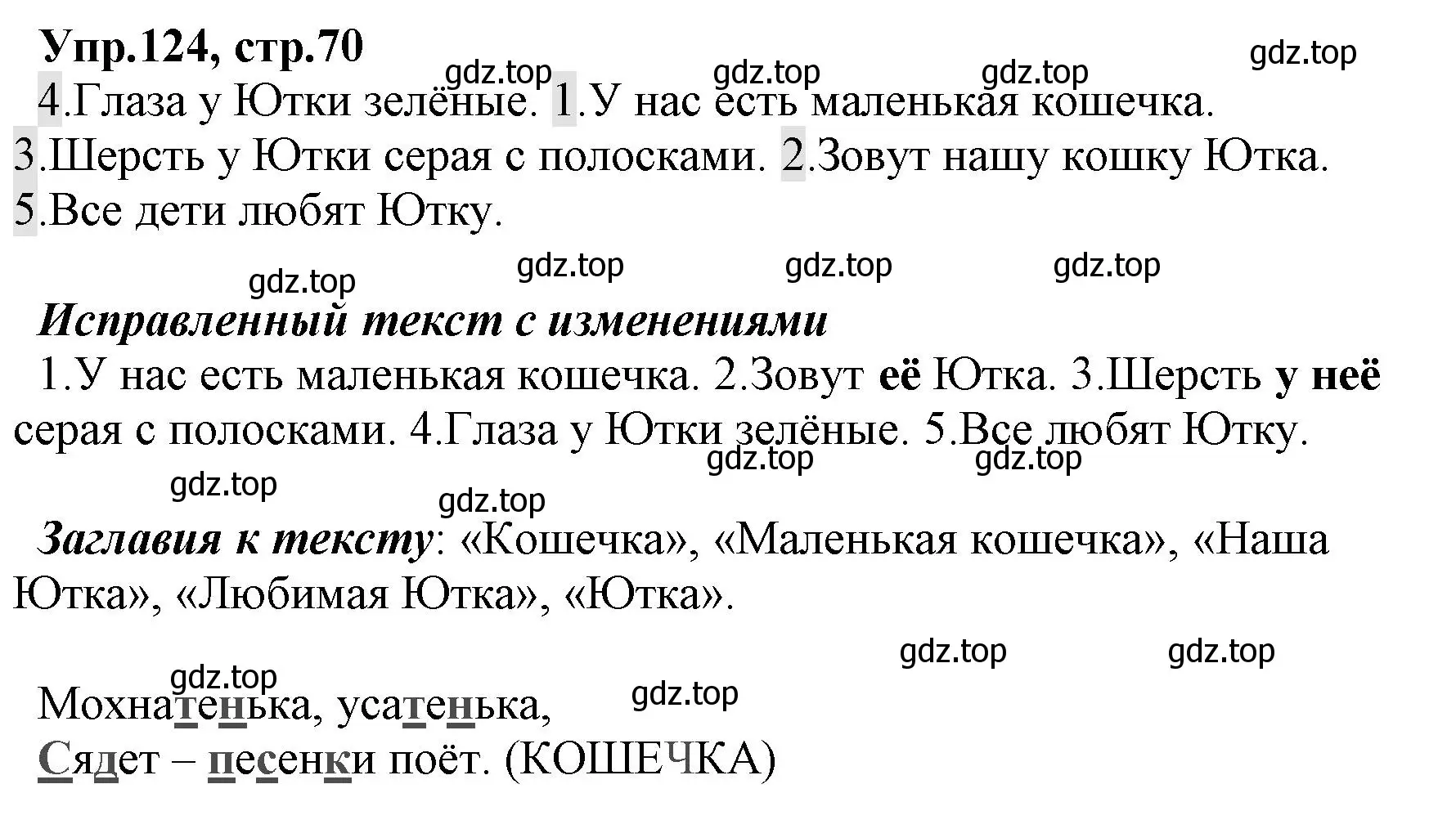 Упр.124, стр.70

gdz.top gdz.top gdz.top gdz.top

4.Глаза у Ютки зелёные. 1.У нас есть маленькая кошечка. 3.Шерсть у Ютки серая с полосками. 2.Зовут нашу кошку Ютка. 5.Все дети любят Ютку.

gdz.top gdz.top gdz.top gdz.top

Исправленный текст с изменениями

1.У нас есть маленькая кошечка. 2.Зовут её Ютка. 3.Шерсть у неё серая с полосками. 4.Глаза у Ютки зелёные. 5.Все любят Ютку.

gdz.top gdz.top gdz.top gdz.top

Заглавия к тексту: «Кошечка», «Маленькая кошечка», «Наша Ютка», «Любимая Ютка», «Ютка».

gdz.top gdz.top gdz.top gdz.top

Мохнатенька, усатенька,
Сядет – песенки поёт. (КОШЕЧКА)